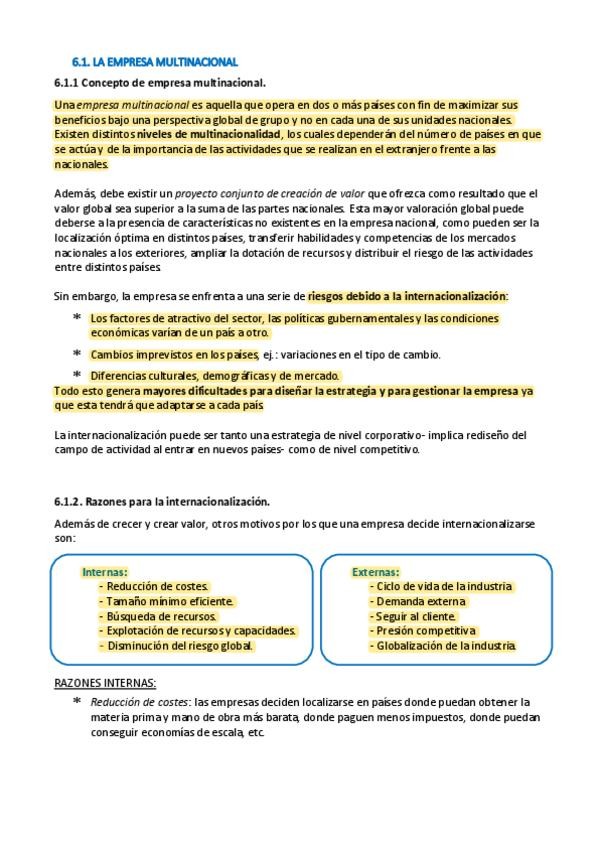 6.1. LA EMPRESA MULTINACIONAL

6.1.1 Concepto de empresa multinacional.

Una empresa multinacional es aquella que opera en dos o más países con fin de maximizar sus beneficios bajo una perspectiva global de grupo y no en cada una de sus unidades nacionales. Existen distintos niveles de multinacionalidad, los cuales dependerán del número de países en que se actúa y de la importancia de las actividades que se realizan en el extranjero frente a las nacionales.

Además, debe existir un proyecto conjunto de creación de valor que ofrezca como resultado que el valor global sea superior a la suma de las partes nacionales. Esta mayor valoración global puede deberse a la presencia de características no existentes en la empresa nacional, como pueden ser la localización óptima en distintos países, transferir habilidades y competencias de los mercados nacionales a los exteriores, ampliar la dotación de recursos y distribuir el riesgo de las actividades entre distintos países.

Sin embargo, la empresa se enfrenta a una serie de riesgos debido a la internacionalización:

* Los factores de atractivo del sector, las políticas gubernamentales y las condiciones económicas varían de un país a otro.
* Cambios imprevistos en los países, ej.: variaciones en el tipo de cambio.
* Diferencias culturales, demográficas y de mercado.

Todo esto genera mayores dificultades para diseñar la estrategia y para gestionar la empresa ya que esta tendrá que adaptarse a cada país.

La internacionalización puede ser tanto una estrategia de nivel corporativo- implica rediseño del campo de actividad al entrar en nuevos países- como de nivel competitivo.

6.1.2. Razones para la internacionalización.

Además de crecer y crear valor, otros motivos por los que una empresa decide internacionalizarse son:

Internas:
- Reducción de costes.
- Tamaño mínimo eficiente.
- Búsqueda de recursos.
- Explotación de recursos y capacidades.
- Disminución del riesgo global.

Externas:
- Ciclo de vida de la industria
- Demanda externa
- Seguir al cliente.
- Presión competitiva
- Globalización de la industria.

RAZONES INTERNAS:

* Reducción de costes: las empresas deciden localizarse en países donde puedan obtener la materia prima y mano de obra más barata, donde paguen menos impuestos, donde puedan conseguir economías de escala, etc.